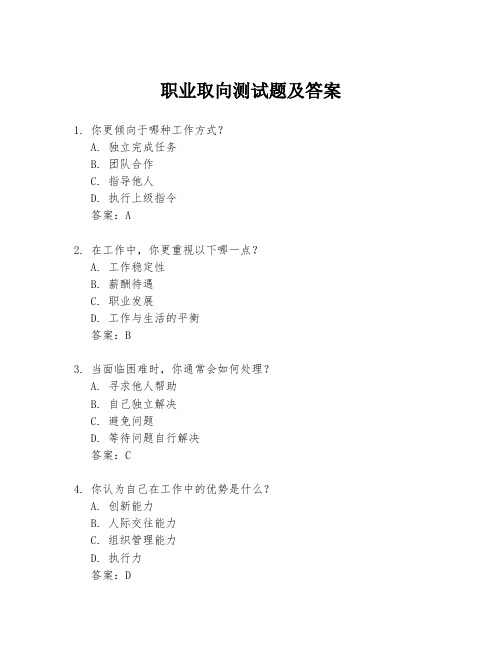 职业取向测试题及答案

1. 你更倾向于哪种工作方式？
A. 独立完成任务
B. 团队合作
C. 指导他人
D. 执行上级指令
答案：A

2. 在工作中，你更重视以下哪一点？
A. 工作稳定性
B. 薪酬待遇
C. 职业发展
D. 工作与生活的平衡
答案：B

3. 当面临困难时，你通常会如何处理？
A. 寻求他人帮助
B. 自己独立解决
C. 避免问题
D. 等待问题自行解决
答案：C

4. 你认为自己在工作中的优势是什么？
A. 创新能力
B. 人际交往能力
C. 组织管理能力
D. 执行力
答案：D